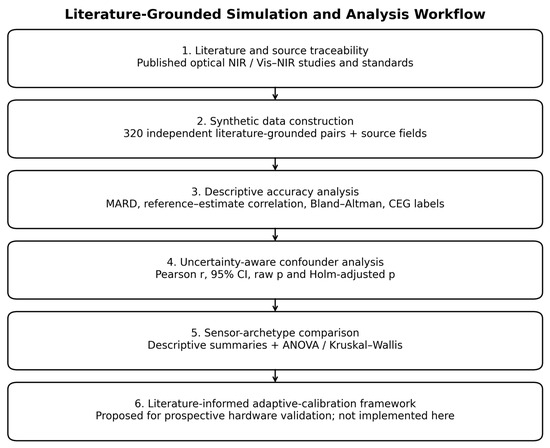 Literature-Grounded Simulation and Analysis Workflow

1. Literature and source traceability
Published optical NIR / Vis–NIR studies and standards

2. Synthetic data construction
320 independent literature-grounded pairs + source fields

3. Descriptive accuracy analysis
MARD, reference–estimate correlation, Bland–Altman, CEG labels

4. Uncertainty-aware confounder analysis
Pearson r, 95% CI, raw p and Holm-adjusted p

5. Sensor-archetype comparison
Descriptive summaries + ANOVA / Kruskal–Wallis

6. Literature-informed adaptive-calibration framework
Proposed for prospective hardware validation; not implemented here